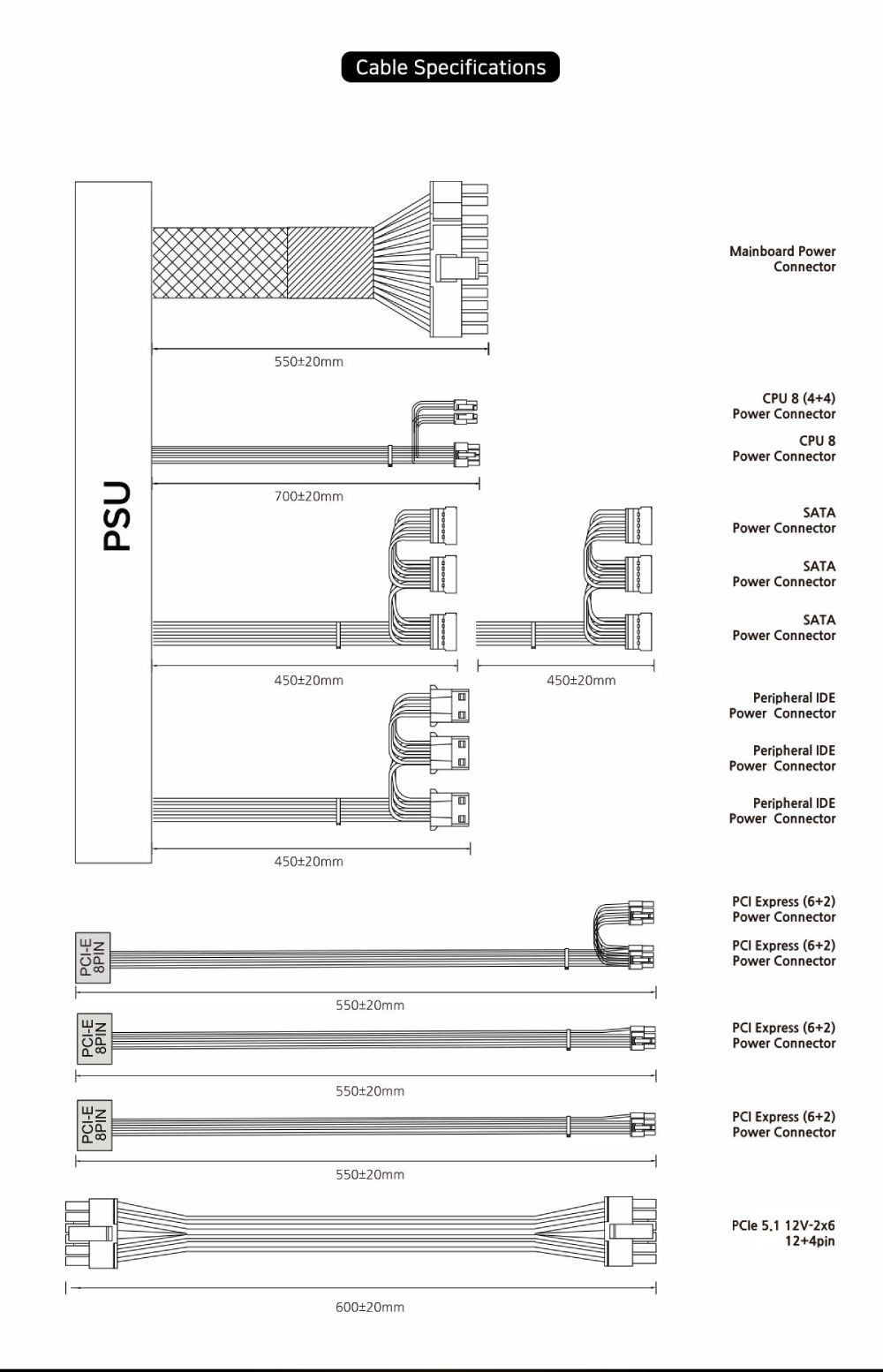 Cable Specifications

PSU

550±20mm

Mainboard Power Connector

700±20mm

CPU 8 (4+4) Power Connector

CPU 8 Power Connector

450±20mm

450±20mm

SATA Power Connector

SATA Power Connector

SATA Power Connector

450±20mm

Peripheral IDE Power Connector

Peripheral IDE Power Connector

Peripheral IDE Power Connector

PCI-E 8PIN

550±20mm

PCI Express (6+2) Power Connector

PCI Express (6+2) Power Connector

PCI-E 8PIN

550±20mm

PCI Express (6+2) Power Connector

PCI-E 8PIN

550±20mm

PCI Express (6+2) Power Connector

600±20mm

PCIe 5.1 12V-2x6 12+4pin